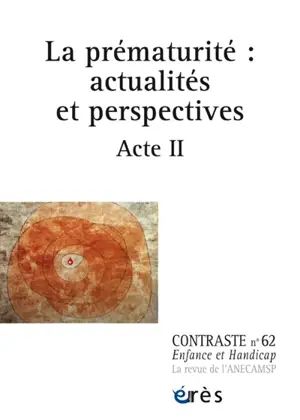 La prématurité : actualités et perspectives

Acte II

CONTRASTE n° 62
Enfance et Handicap
La revue de l'ANECAMSP

érès